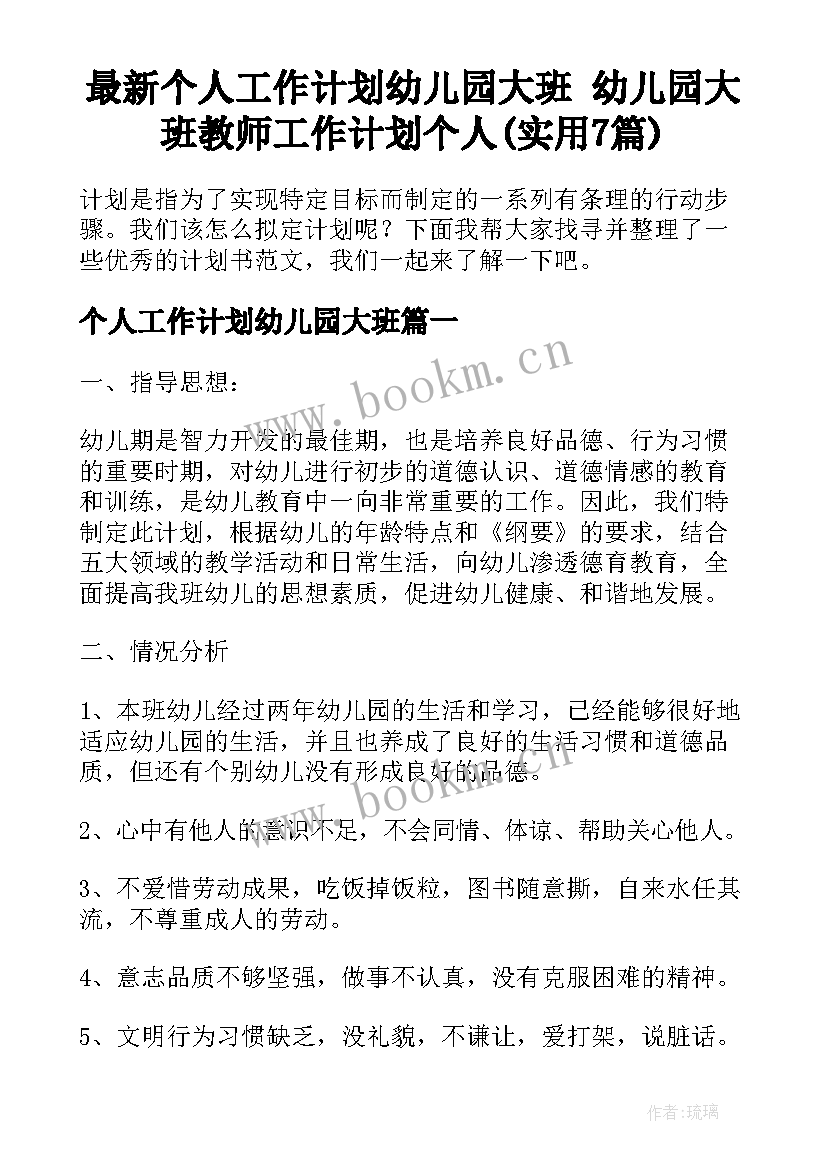 最新个人工作计划幼儿园大班 幼儿园大班教师工作计划个人(实用7篇)

计划是指为了实现特定目标而制定的一系列有条理的行动步骤。我们该怎么拟定计划呢？下面我帮大家找寻并整理了一些优秀的计划书范文，我们一起来了解一下吧。

个人工作计划幼儿园大班篇一

www.bookm.cn

一、指导思想：

幼儿期是智力开发的最佳期，也是培养良好品德、行为习惯的重要时期，对幼儿进行初步的道德认识、道德情感的教育和训练，是幼儿教育中一向非常重要的工作。因此，我们特制定此计划，根据幼儿的年龄特点和《纲要》的要求，结合五大领域的教学活动和日常生活，向幼儿渗透德育教育，全面提高我班幼儿的思想素质，促进幼儿健康、和谐地发展。

二、情况分析

1、本班幼儿经过两年幼儿园的生活和学习，已经能够很好地适应幼儿园的生活，并且也养成了良好的生活习惯和道德品质，但还有个别幼儿没有形成良好的品德。

www.bookm.cn

2、心中有他人的意识不足，不会同情、体谅、帮助关心他人。

3、不爱惜劳动成果，吃饭掉饭粒，图书随意撕，自来水任其流，不尊重成人的劳动。

4、意志品质不够坚强，做事不认真，没有克服困难的精神。

5、文明行为习惯缺乏，没礼貌，不谦让，爱打架，说脏话。

作者:琉璃